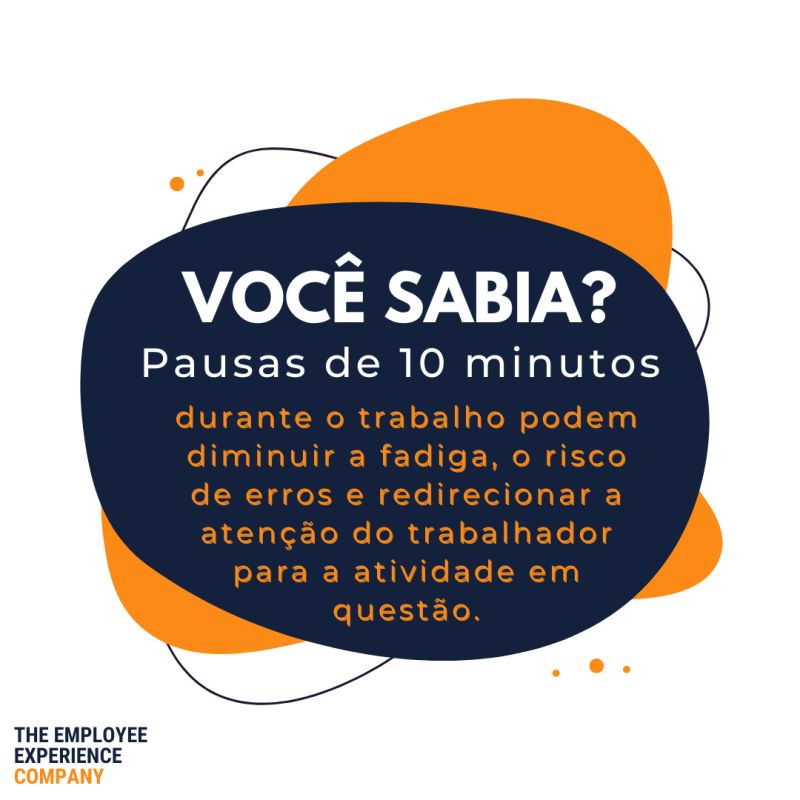 VOCÊ SABIA?
Pausas de 10 minutos

durante o trabalho podem diminuir a fadiga, o risco de erros e redirecionar a atenção do trabalhador para a atividade em questão.

THE EMPLOYEE
EXPERIENCE
COMPANY